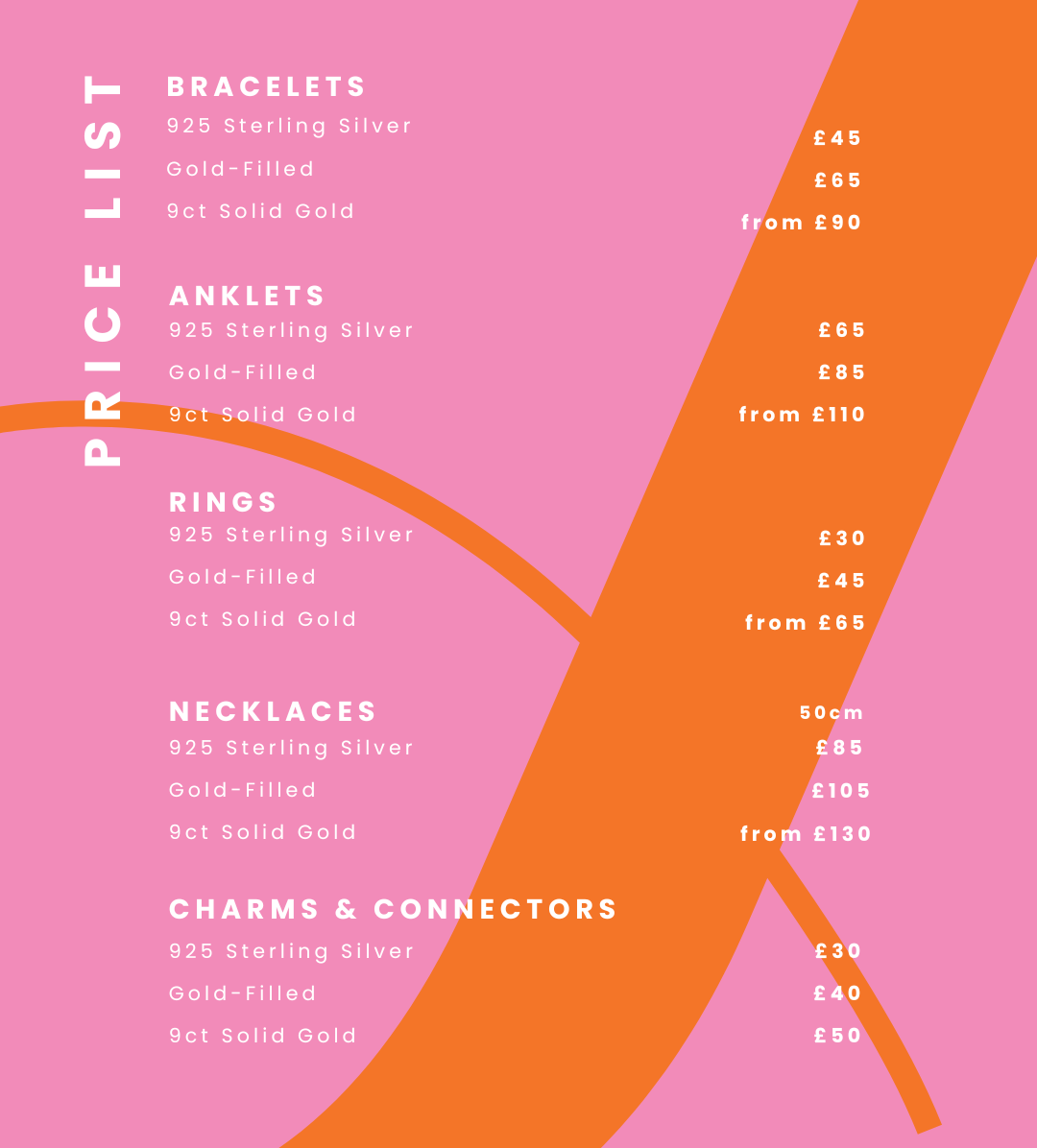 PRICE LIST

BRACELETS

| | |
|---|---|
| 925 Sterling Silver | £45 |
| Gold-Filled | £65 |
| 9ct Solid Gold | from £90 |

ANKLETS

| | |
|---|---|
| 925 Sterling Silver | £65 |
| Gold-Filled | £85 |
| 9ct Solid Gold | from £110 |

RINGS

| | |
|---|---|
| 925 Sterling Silver | £30 |
| Gold-Filled | £45 |
| 9ct Solid Gold | from £65 |

NECKLACES

| | 50cm |
|---|---|
| 925 Sterling Silver | £85 |
| Gold-Filled | £105 |
| 9ct Solid Gold | from £130 |

CHARMS & CONNECTORS

| | |
|---|---|
| 925 Sterling Silver | £30 |
| Gold-Filled | £40 |
| 9ct Solid Gold | £50 |